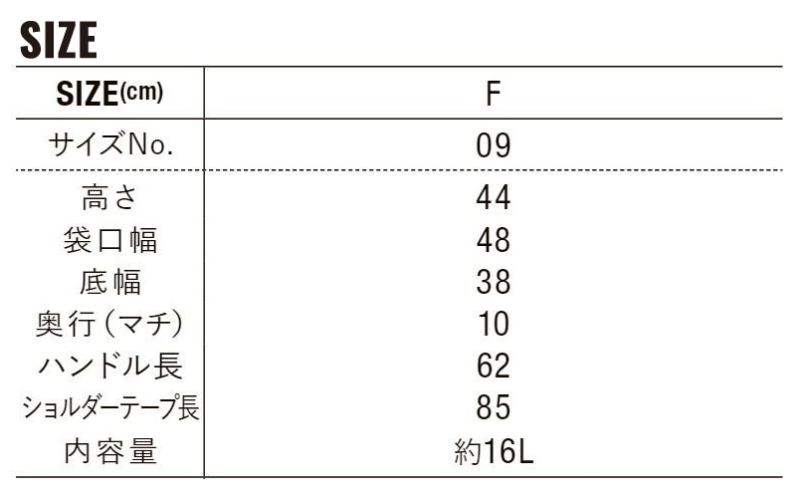 SIZE

| SIZE(cm) | F |
|---|---|
| サイズNo. | 09 |
| 高さ | 44 |
| 袋口幅 | 48 |
| 底幅 | 38 |
| 奥行(マチ) | 10 |
| ハンドル長 | 62 |
| ショルダーテープ長 | 85 |
| 内容量 | 約16L |